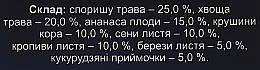 Склад: споришу трава – 25,0 %, хвоща трава – 20,0 %, ананаса плоди – 15,0 %, крушини кора – 10,0 %, сени листя – 10,0 %, кропиви листя – 10,0 %, берези листя – 5,0 %, кукурудзяні приймочки – 5,0 %.